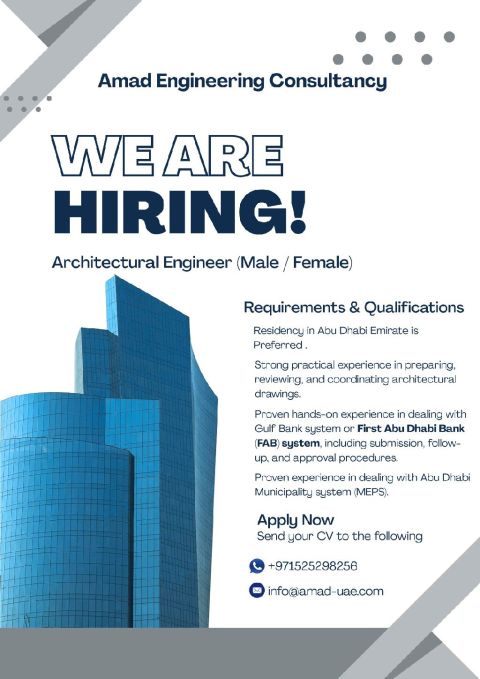 Amad Engineering Consultancy

WE ARE HIRING!

Architectural Engineer (Male / Female)

Requirements & Qualifications

Residency in Abu Dhabi Emirate is Preferred .

Strong practical experience in preparing, reviewing, and coordinating architectural drawings.

Proven hands-on experience in dealing with Gulf Bank system or First Abu Dhabi Bank (FAB) system, including submission, follow-up, and approval procedures.

Proven experience in dealing with Abu Dhabi Municipality system (MEPS).

Apply Now
Send your CV to the following

+971525298256

info@amad-uae.com